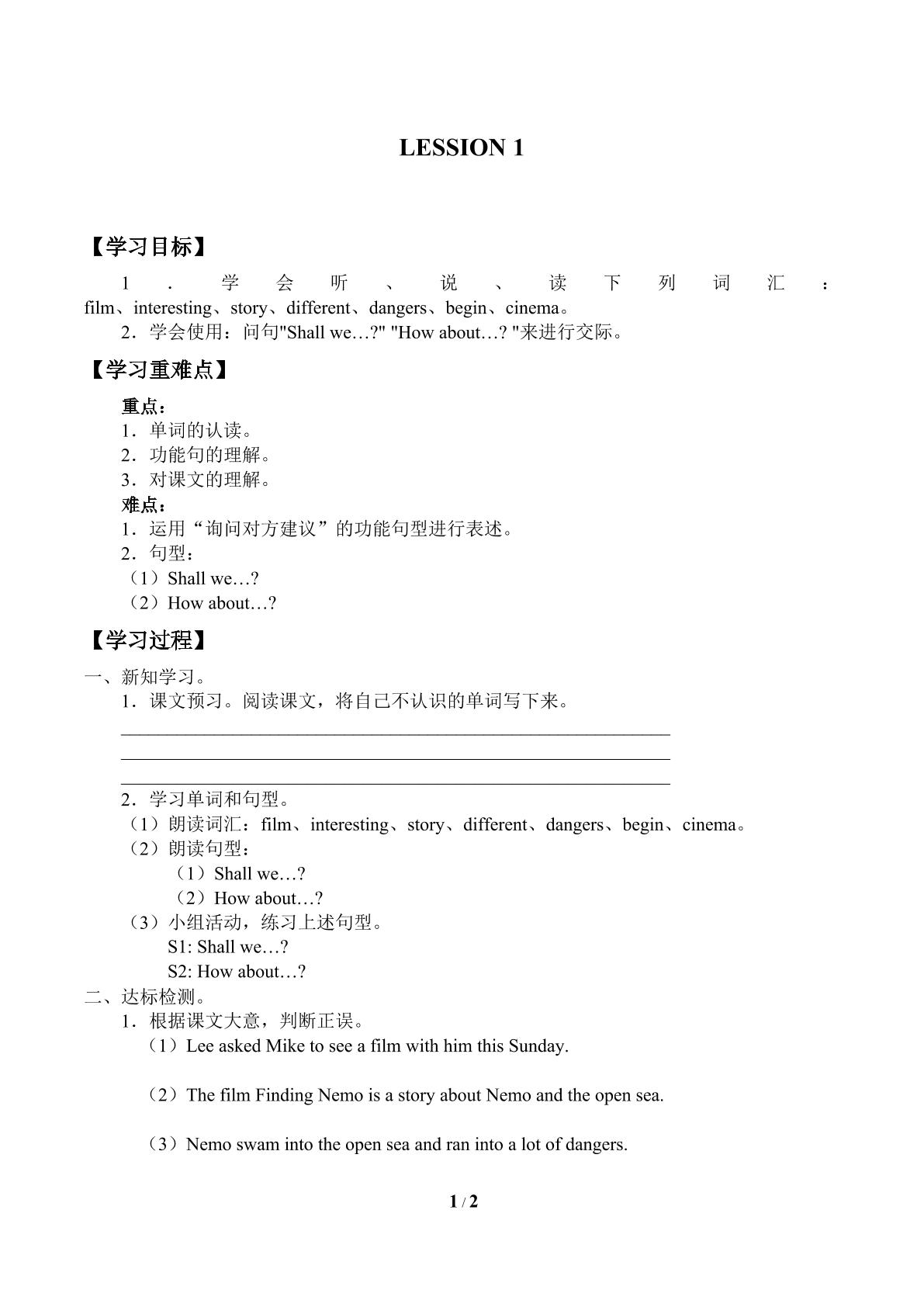 LESSION 1

【学习目标】

1．学会听、说、读下列词汇：film、interesting、story、different、dangers、begin、cinema。

2．学会使用：问句"Shall we…?" "How about…? "来进行交际。

【学习重难点】

重点：
1．单词的认读。
2．功能句的理解。
3．对课文的理解。
难点：
1．运用“询问对方建议”的功能句型进行表述。
2．句型：
（1）Shall we…?
（2）How about…?

【学习过程】

一、新知学习。
1．课文预习。阅读课文，将自己不认识的单词写下来。
____
____
____
2．学习单词和句型。
（1）朗读词汇：film、interesting、story、different、dangers、begin、cinema。
（2）朗读句型：
（1）Shall we…?
（2）How about…?
（3）小组活动，练习上述句型。
S1: Shall we…?
S2: How about…?
二、达标检测。
1．根据课文大意，判断正误。
（1）Lee asked Mike to see a film with him this Sunday.

（2）The film Finding Nemo is a story about Nemo and the open sea.

（3）Nemo swam into the open sea and ran into a lot of dangers.

1 / 2